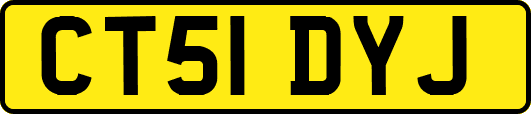 CT51 DYJ